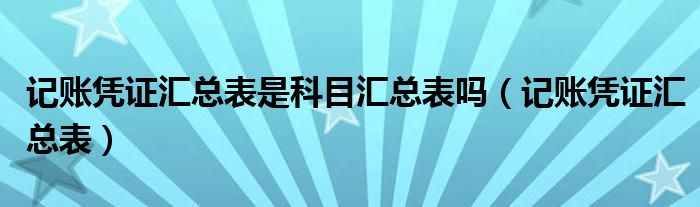 记账凭证汇总表是科目汇总表吗（记账凭证汇总表）